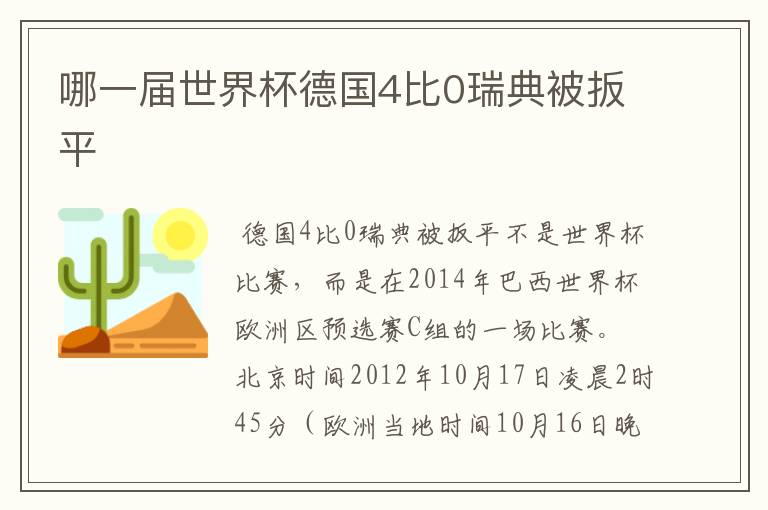 哪一届世界杯德国4比0瑞典被扳平

德国4比0瑞典被扳平不是世界杯比赛，而是在2014年巴西世界杯欧洲区预选赛C组的一场比赛。北京时间2012年10月17日凌晨2时45分（欧洲当地时间10月16日晚